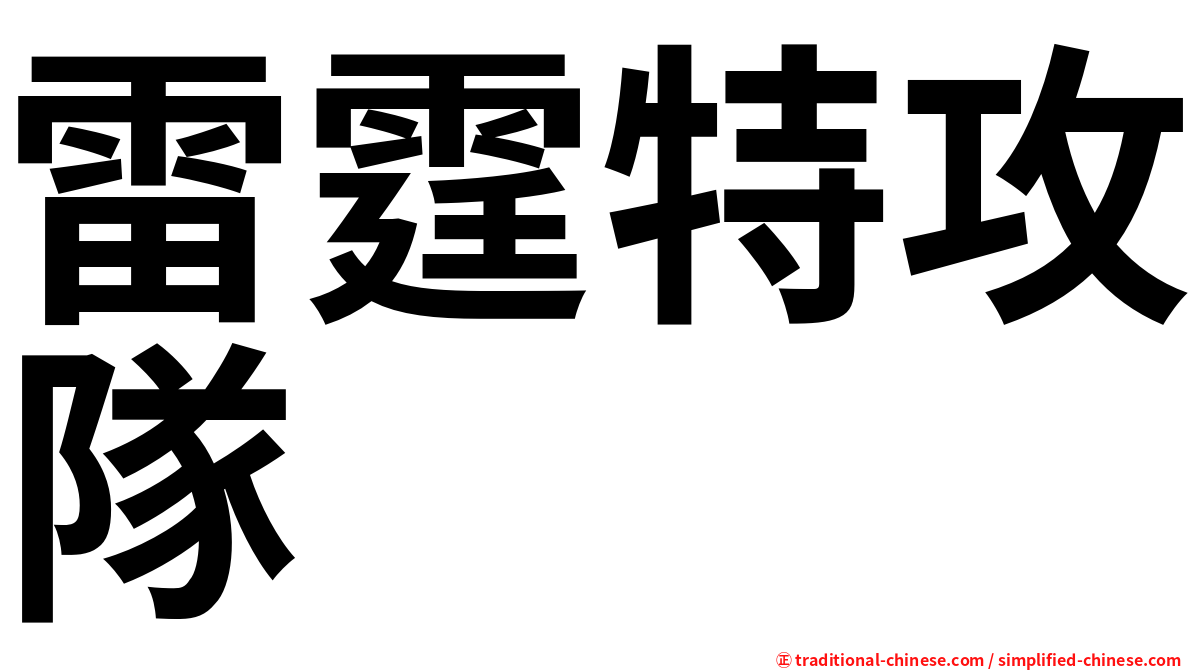 雷霆特攻隊

㊣ traditional-chinese.com / simplified-chinese.com